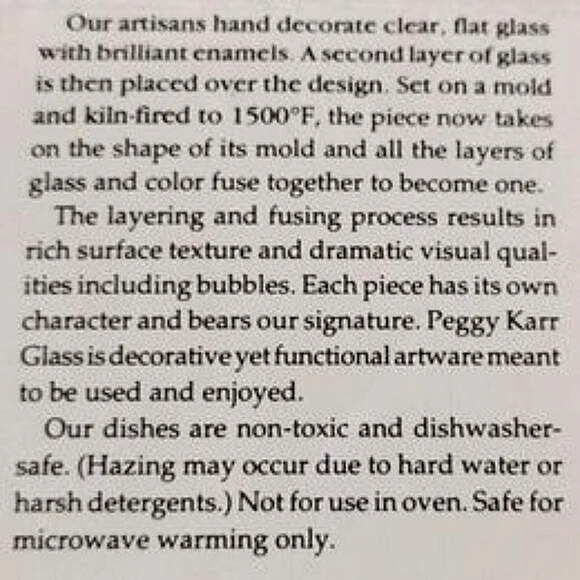 Our artisans hand decorate clear, flat glass with brilliant enamels. A second layer of glass is then placed over the design. Set on a mold and kiln-fired to 1500°F, the piece now takes on the shape of its mold and all the layers of glass and color fuse together to become one.

The layering and fusing process results in rich surface texture and dramatic visual qualities including bubbles. Each piece has its own character and bears our signature. Peggy Karr Glass is decorative yet functional artware meant to be used and enjoyed.

Our dishes are non-toxic and dishwasher-safe. (Hazing may occur due to hard water or harsh detergents.) Not for use in oven. Safe for microwave warming only.